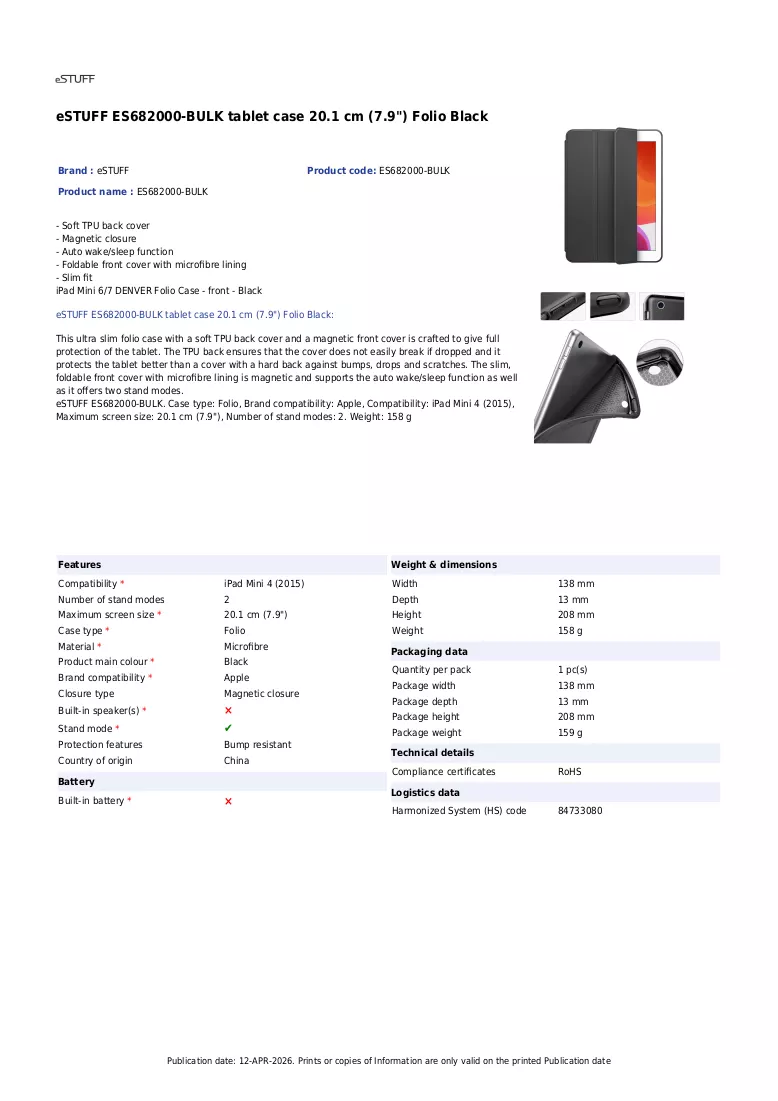 eSTUFF

eSTUFF ES682000-BULK tablet case 20.1 cm (7.9") Folio Black

Brand : eSTUFF

Product code: ES682000-BULK

Product name : ES682000-BULK

- Soft TPU back cover
- Magnetic closure
- Auto wake/sleep function
- Foldable front cover with microfibre lining
- Slim fit
iPad Mini 6/7 DENVER Folio Case - front - Black

eSTUFF ES682000-BULK tablet case 20.1 cm (7.9") Folio Black:

This ultra slim folio case with a soft TPU back cover and a magnetic front cover is crafted to give full protection of the tablet. The TPU back ensures that the cover does not easily break if dropped and it protects the tablet better than a cover with a hard back against bumps, drops and scratches. The slim, foldable front cover with microfibre lining is magnetic and supports the auto wake/sleep function as well as it offers two stand modes.
eSTUFF ES682000-BULK. Case type: Folio, Brand compatibility: Apple, Compatibility: iPad Mini 4 (2015), Maximum screen size: 20.1 cm (7.9"), Number of stand modes: 2. Weight: 158 g

Features

Compatibility * iPad Mini 4 (2015)
Number of stand modes 2
Maximum screen size * 20.1 cm (7.9")
Case type * Folio
Material * Microfibre
Product main colour * Black
Brand compatibility * Apple
Closure type Magnetic closure
Built-in speaker(s) * ✗
Stand mode * ✓
Protection features Bump resistant
Country of origin China

Battery

Built-in battery * ✗

Weight & dimensions

Width 138 mm
Depth 13 mm
Height 208 mm
Weight 158 g

Packaging data

Quantity per pack 1 pc(s)
Package width 138 mm
Package depth 13 mm
Package height 208 mm
Package weight 159 g

Technical details

Compliance certificates RoHS

Logistics data

Harmonized System (HS) code 84733080

Publication date: 12-APR-2026. Prints or copies of Information are only valid on the printed Publication date